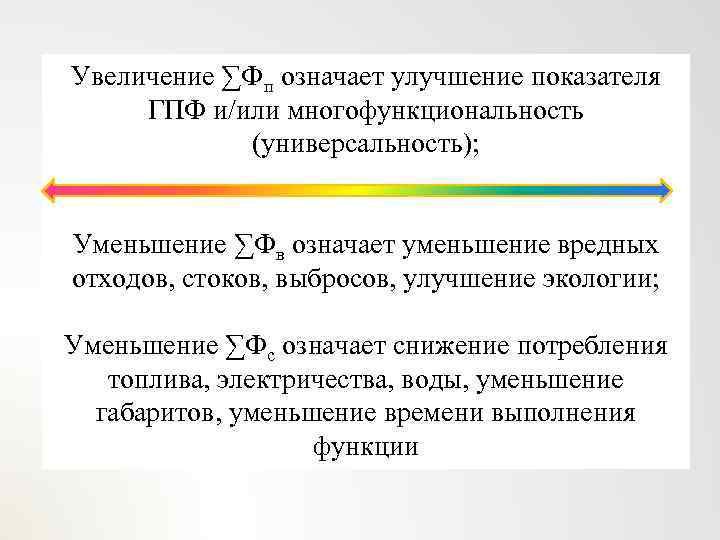 Увеличение $\sum Ф_п$ означает улучшение показателя ГПФ и/или многофункциональность (универсальность);

Уменьшение $\sum Ф_в$ означает уменьшение вредных отходов, стоков, выбросов, улучшение экологии;

Уменьшение $\sum Ф_с$ означает снижение потребления топлива, электричества, воды, уменьшение габаритов, уменьшение времени выполнения функции